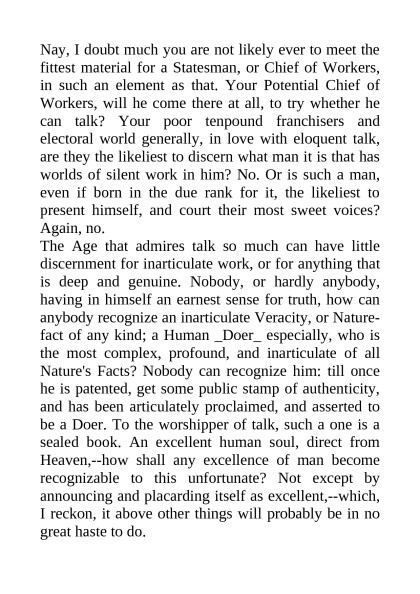 Nay, I doubt much you are not likely ever to meet the fittest material for a Statesman, or Chief of Workers, in such an element as that. Your Potential Chief of Workers, will he come there at all, to try whether he can talk? Your poor tenpound franchisers and electoral world generally, in love with eloquent talk, are they the likeliest to discern what man it is that has worlds of silent work in him? No. Or is such a man, even if born in the due rank for it, the likeliest to present himself, and court their most sweet voices? Again, no.
The Age that admires talk so much can have little discernment for inarticulate work, or for anything that is deep and genuine. Nobody, or hardly anybody, having in himself an earnest sense for truth, how can anybody recognize an inarticulate Veracity, or Nature-fact of any kind; a Human _Doer_ especially, who is the most complex, profound, and inarticulate of all Nature's Facts? Nobody can recognize him: till once he is patented, get some public stamp of authenticity, and has been articulately proclaimed, and asserted to be a Doer. To the worshipper of talk, such a one is a sealed book. An excellent human soul, direct from Heaven,--how shall any excellence of man become recognizable to this unfortunate? Not except by announcing and placarding itself as excellent,--which, I reckon, it above other things will probably be in no great haste to do.